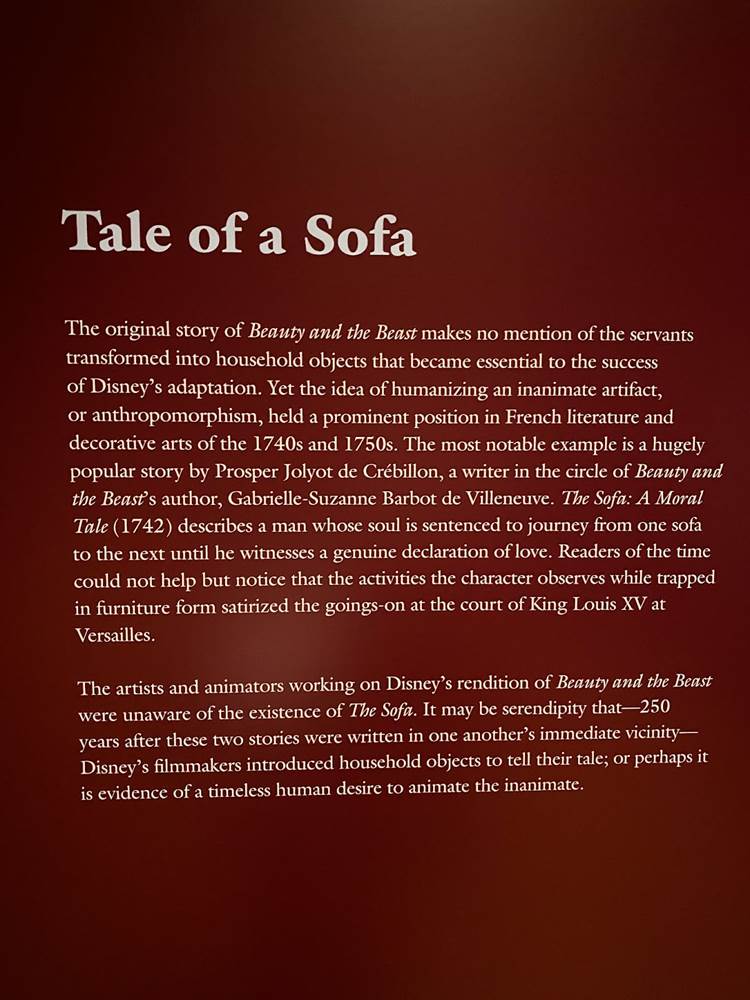 Tale of a Sofa

The original story of Beauty and the Beast makes no mention of the servants transformed into household objects that became essential to the success of Disney's adaptation. Yet the idea of humanizing an inanimate artifact, or anthropomorphism, held a prominent position in French literature and decorative arts of the 1740s and 1750s. The most notable example is a hugely popular story by Prosper Jolyot de Crébillon, a writer in the circle of Beauty and the Beast's author, Gabrielle-Suzanne Barbot de Villeneuve. The Sofa: A Moral Tale (1742) describes a man whose soul is sentenced to journey from one sofa to the next until he witnesses a genuine declaration of love. Readers of the time could not help but notice that the activities the character observes while trapped in furniture form satirized the goings-on at the court of King Louis XV at Versailles.

The artists and animators working on Disney's rendition of Beauty and the Beast were unaware of the existence of The Sofa. It may be serendipity that—250 years after these two stories were written in one another's immediate vicinity—Disney's filmmakers introduced household objects to tell their tale; or perhaps it is evidence of a timeless human desire to animate the inanimate.